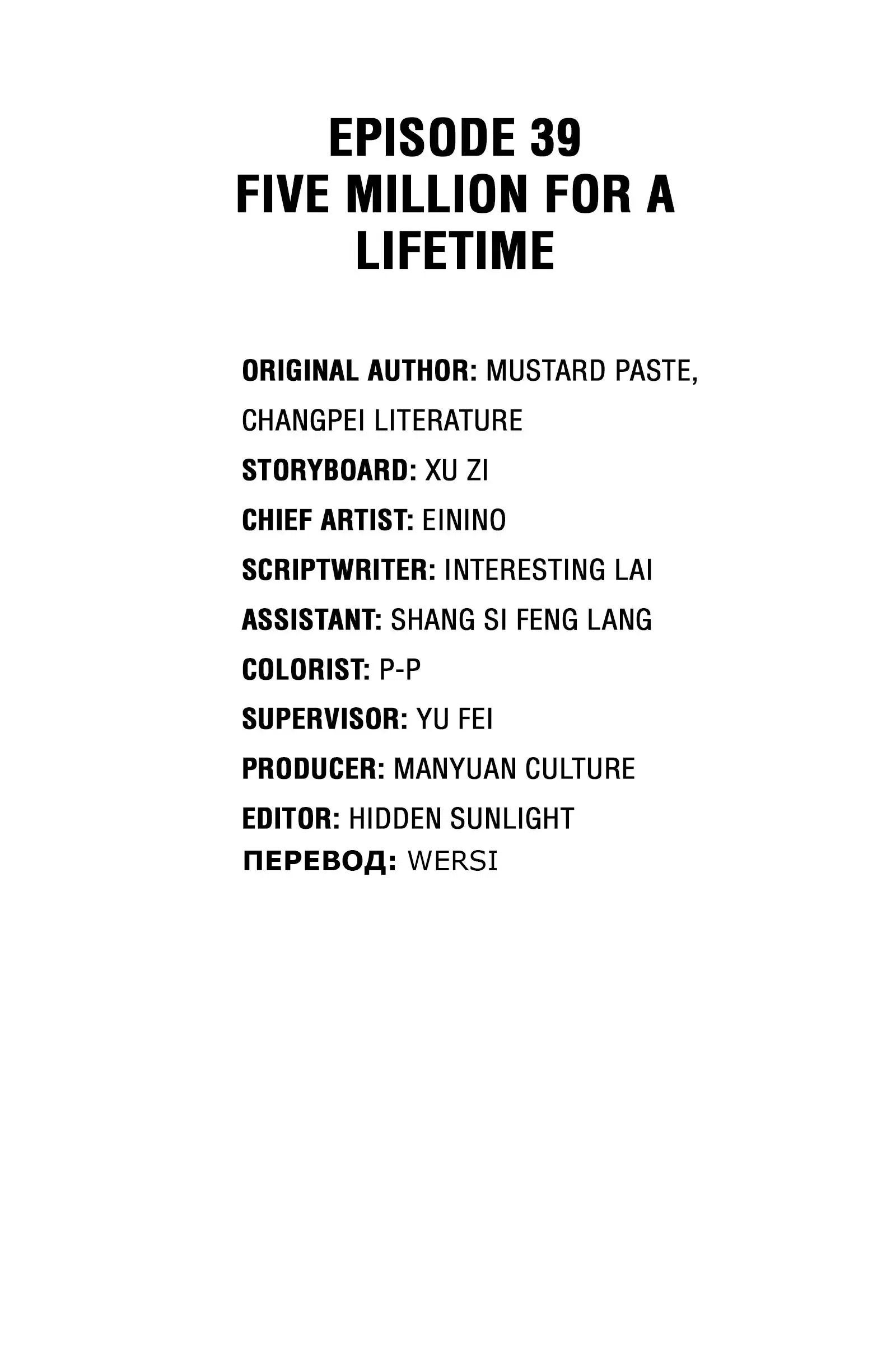 EPISODE 39
FIVE MILLION FOR A LIFETIME

ORIGINAL AUTHOR: MUSTARD PASTE, CHANGPEI LITERATURE
STORYBOARD: XU ZI
CHIEF ARTIST: EININO
SCRIPTWRITER: INTERESTING LAI
ASSISTANT: SHANG SI FENG LANG
COLORIST: P-P
SUPERVISOR: YU FEI
PRODUCER: MANYUAN CULTURE
EDITOR: HIDDEN SUNLIGHT
ПЕРЕВОД: WERSI